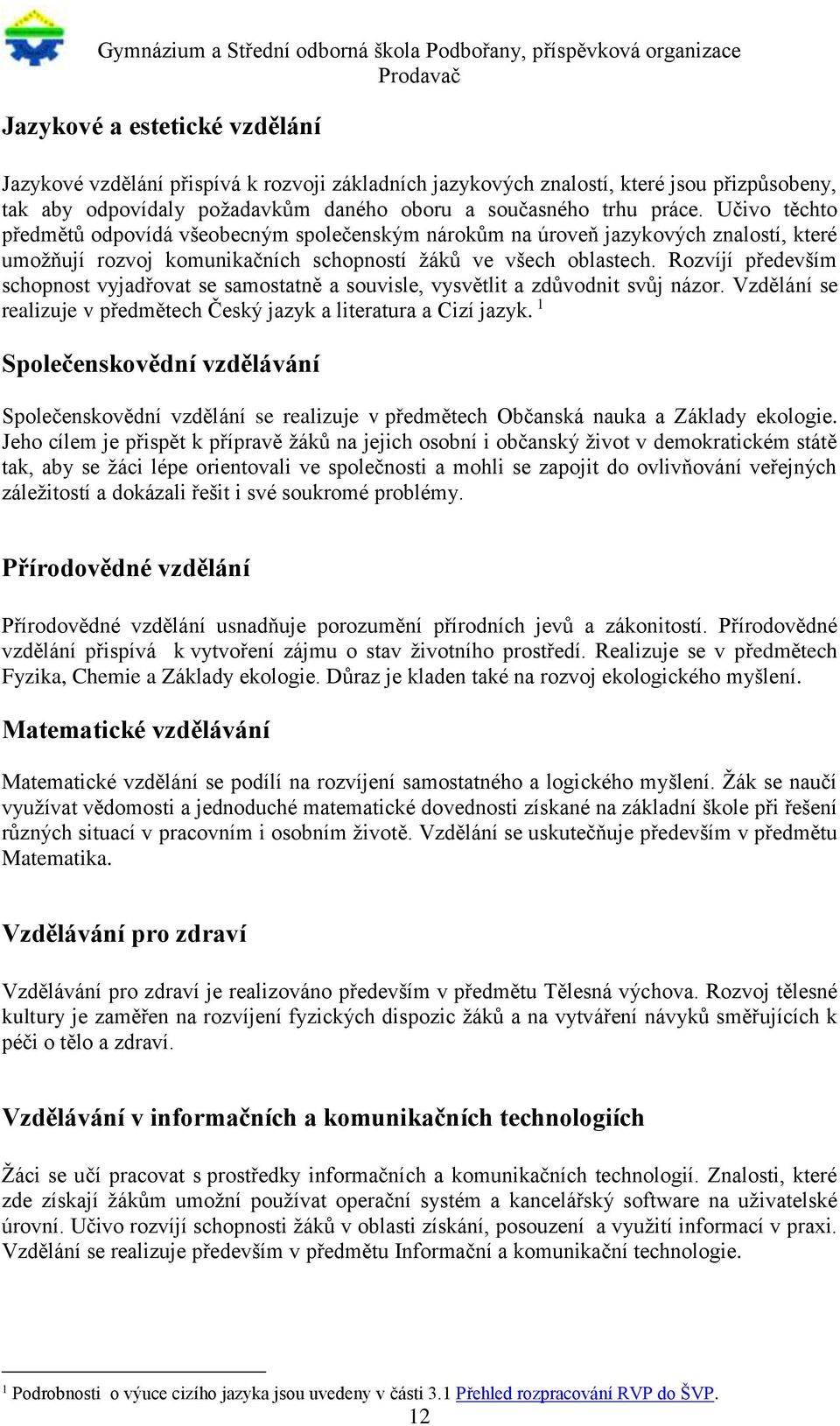 Gymnázium a Střední odborná škola Podbořany, příspěvková organizace
Prodavač

Jazykové a estetické vzdělání

Jazykové vzdělání přispívá k rozvoji základních jazykových znalostí, které jsou přizpůsobeny, tak aby odpovídaly požadavkům daného oboru a současného trhu práce. Učivo těchto předmětů odpovídá všeobecným společenským nárokům na úroveň jazykových znalostí, které umožňují rozvoj komunikačních schopností žáků ve všech oblastech. Rozvíjí především schopnost vyjadřovat se samostatně a souvisle, vysvětlit a zdůvodnit svůj názor. Vzdělání se realizuje v předmětech Český jazyk a literatura a Cizí jazyk. $^1$

Společenskovědní vzdělávání

Společenskovědní vzdělání se realizuje v předmětech Občanská nauka a Základy ekologie. Jeho cílem je přispět k přípravě žáků na jejich osobní i občanský život v demokratickém státě tak, aby se žáci lépe orientovali ve společnosti a mohli se zapojit do ovlivňování veřejných záležitostí a dokázali řešit i své soukromé problémy.

Přírodovědné vzdělání

Přírodovědné vzdělání usnadňuje porozumění přírodních jevů a zákonitostí. Přírodovědné vzdělání přispívá k vytvoření zájmu o stav životního prostředí. Realizuje se v předmětech Fyzika, Chemie a Základy ekologie. Důraz je kladen také na rozvoj ekologického myšlení.

Matematické vzdělávání

Matematické vzdělání se podílí na rozvíjení samostatného a logického myšlení. Žák se naučí využívat vědomosti a jednoduché matematické dovednosti získané na základní škole při řešení různých situací v pracovním i osobním životě. Vzdělání se uskutečňuje především v předmětu Matematika.

Vzdělávání pro zdraví

Vzdělávání pro zdraví je realizováno především v předmětu Tělesná výchova. Rozvoj tělesné kultury je zaměřen na rozvíjení fyzických dispozic žáků a na vytváření návyků směřujících k péči o tělo a zdraví.

Vzdělávání v informačních a komunikačních technologiích

Žáci se učí pracovat s prostředky informačních a komunikačních technologií. Znalosti, které zde získají žákům umožní používat operační systém a kancelářský software na uživatelské úrovni. Učivo rozvíjí schopnosti žáků v oblasti získání, posouzení a využití informací v praxi. Vzdělání se realizuje především v předmětu Informační a komunikační technologie.

$^1$ Podrobnosti o výuce cizího jazyka jsou uvedeny v části 3.1 Přehled rozpracování RVP do ŠVP.
12